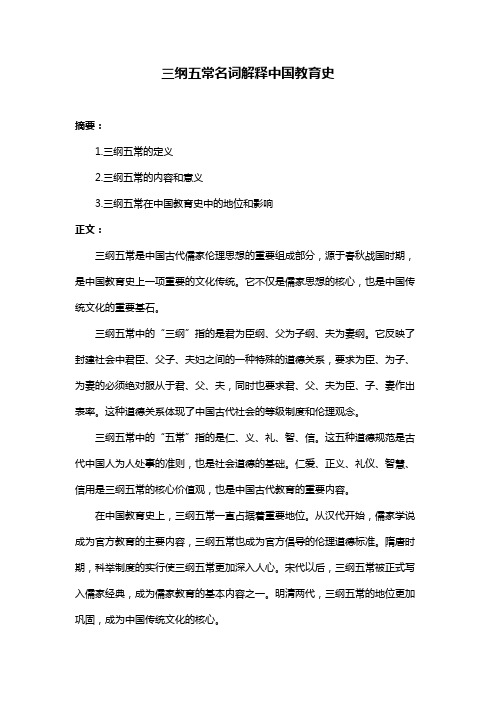 三纲五常名词解释中国教育史

摘要：

1.三纲五常的定义

2.三纲五常的内容和意义

3.三纲五常在中国教育史中的地位和影响

正文：

三纲五常是中国古代儒家伦理思想的重要组成部分，源于春秋战国时期，是中国教育史上一项重要的文化传统。它不仅是儒家思想的核心，也是中国传统文化的重要基石。

三纲五常中的“三纲”指的是君为臣纲、父为子纲、夫为妻纲。它反映了封建社会中君臣、父子、夫妇之间的一种特殊的道德关系，要求为臣、为子、为妻的必须绝对服从于君、父、夫，同时也要求君、父、夫为臣、子、妻作出表率。这种道德关系体现了中国古代社会的等级制度和伦理观念。

三纲五常中的“五常”指的是仁、义、礼、智、信。这五种道德规范是古代中国人为人处事的准则，也是社会道德的基础。仁爱、正义、礼仪、智慧、信用是三纲五常的核心价值观，也是中国古代教育的重要内容。

在中国教育史上，三纲五常一直占据着重要地位。从汉代开始，儒家学说成为官方教育的主要内容，三纲五常也成为官方倡导的伦理道德标准。隋唐时期，科举制度的实行使三纲五常更加深入人心。宋代以后，三纲五常被正式写入儒家经典，成为儒家教育的基本内容之一。明清两代，三纲五常的地位更加巩固，成为中国传统文化的核心。